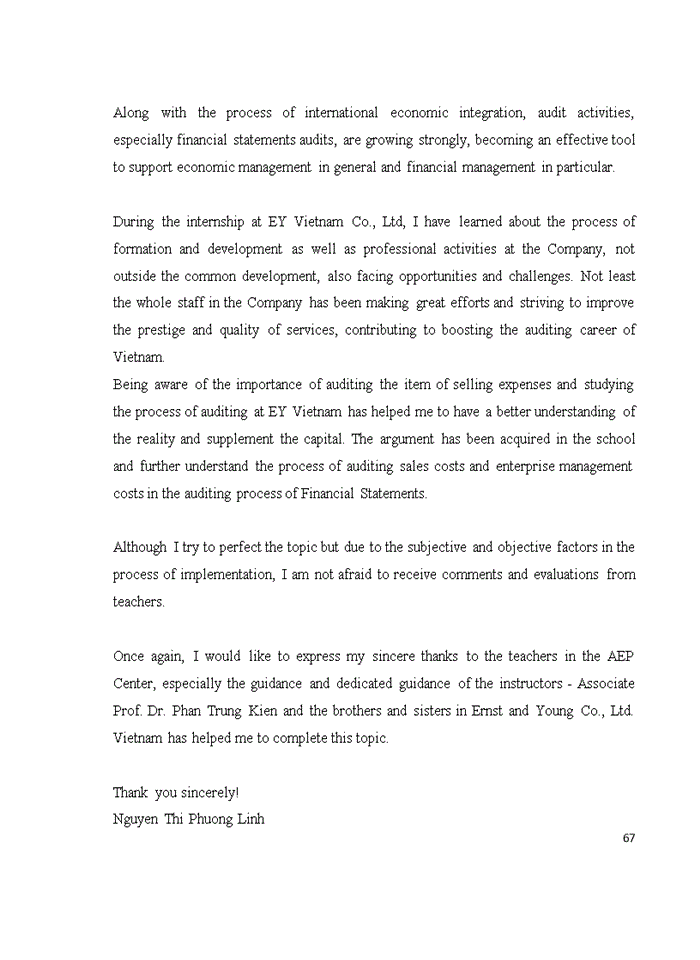 Along with the process of international economic integration, audit activities, especially financial statements audits, are growing strongly, becoming an effective tool to support economic management in general and financial management in particular.

During the internship at EY Vietnam Co., Ltd, I have learned about the process of formation and development as well as professional activities at the Company, not outside the common development, also facing opportunities and challenges. Not least the whole staff in the Company has been making great efforts and striving to improve the prestige and quality of services, contributing to boosting the auditing career of Vietnam.
Being aware of the importance of auditing the item of selling expenses and studying the process of auditing at EY Vietnam has helped me to have a better understanding of the reality and supplement the capital. The argument has been acquired in the school and further understand the process of auditing sales costs and enterprise management costs in the auditing process of Financial Statements.

Although I try to perfect the topic but due to the subjective and objective factors in the process of implementation, I am not afraid to receive comments and evaluations from teachers.

Once again, I would like to express my sincere thanks to the teachers in the AEP Center, especially the guidance and dedicated guidance of the instructors - Associate Prof. Dr. Phan Trung Kien and the brothers and sisters in Ernst and Young Co., Ltd. Vietnam has helped me to complete this topic.

Thank you sincerely!
Nguyen Thi Phuong Linh

67